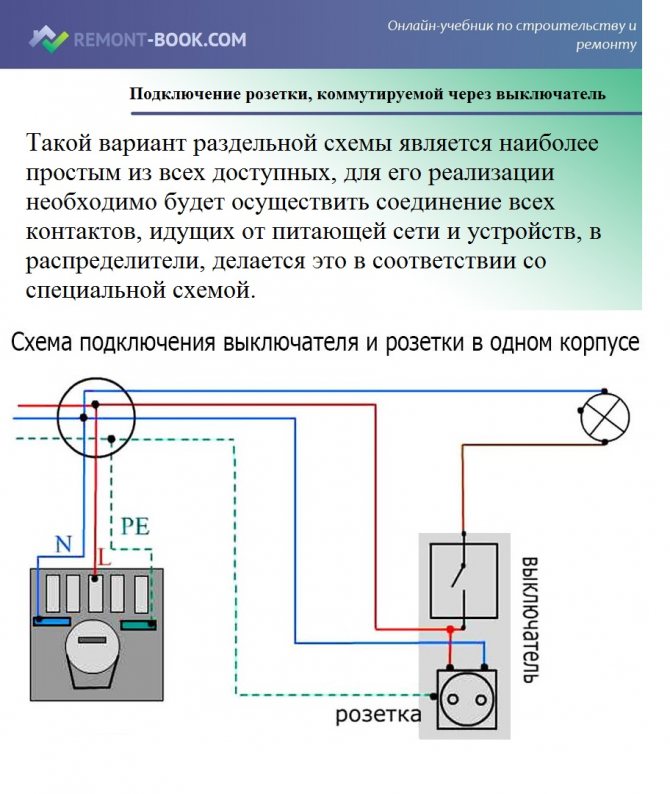 REMONT-BOOK.COM

Онлайн-учебник по строительству и ремонту

Подключение розетки, коммутируемой через выключатель

Такой вариант раздельной схемы является наиболее простым из всех доступных, для его реализации необходимо будет осуществить соединение всех контактов, идущих от питающей сети и устройств, в распределители, делается это в соответствии со специальной схемой.

Схема подключения выключателя и розетки в одном корпусе

N

L

PE

выключатель

розетка